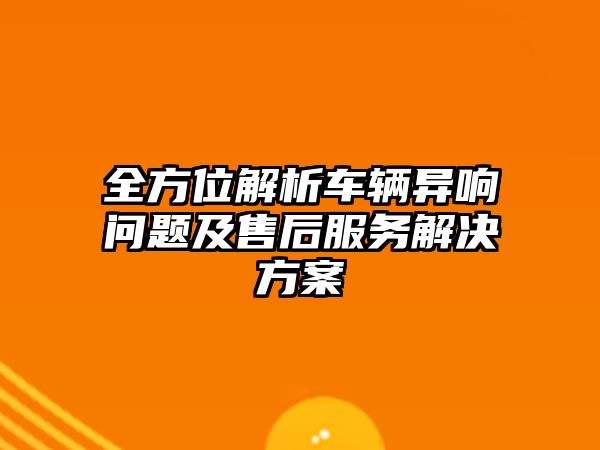 全方位解析车辆异响问题及售后服务解决方案